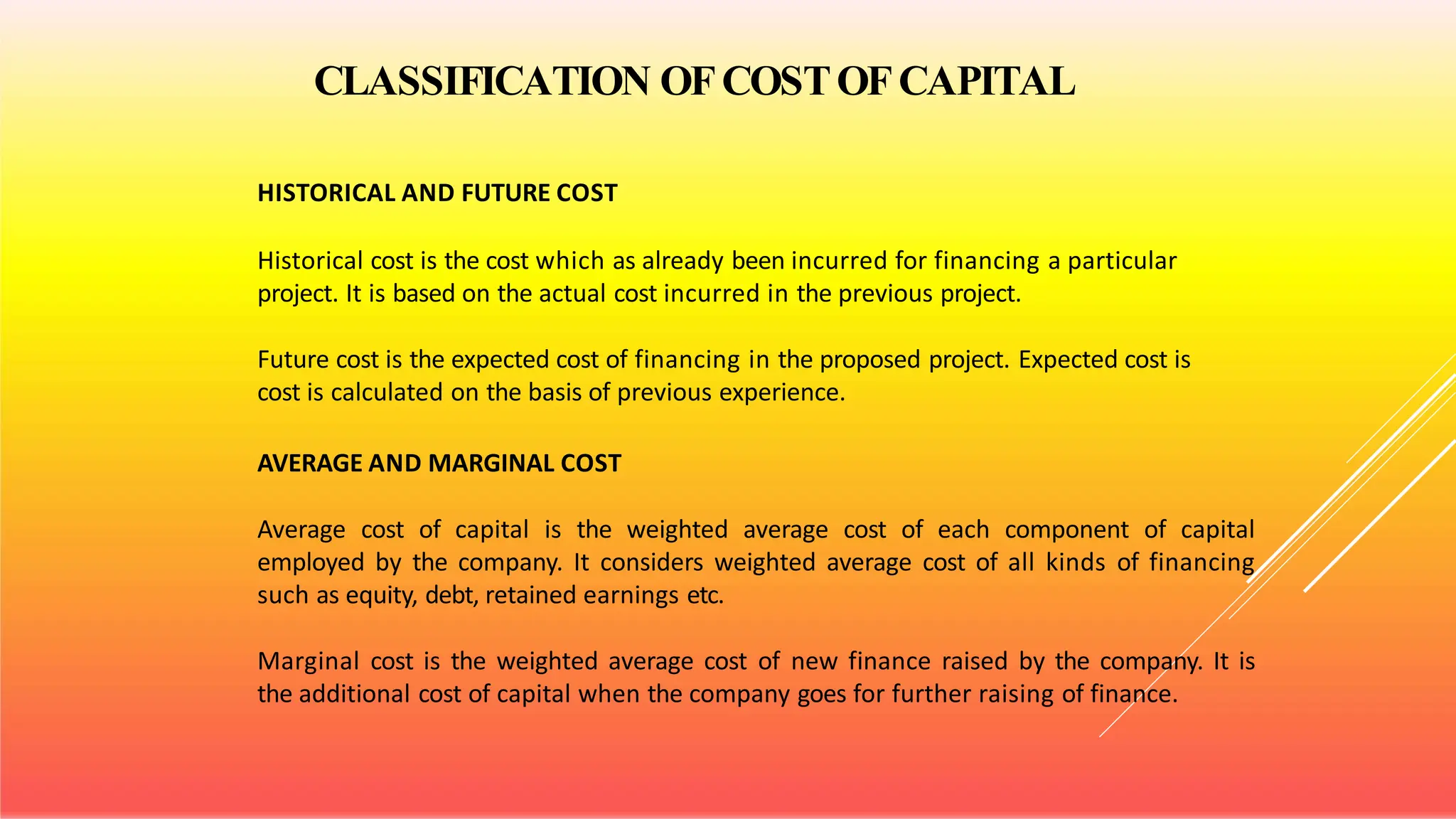 CLASSIFICATION OF COST OF CAPITAL

HISTORICAL AND FUTURE COST

Historical cost is the cost which as already been incurred for financing a particular project. It is based on the actual cost incurred in the previous project.

Future cost is the expected cost of financing in the proposed project. Expected cost is cost is calculated on the basis of previous experience.

AVERAGE AND MARGINAL COST

Average cost of capital is the weighted average cost of each component of capital employed by the company. It considers weighted average cost of all kinds of financing such as equity, debt, retained earnings etc.

Marginal cost is the weighted average cost of new finance raised by the company. It is the additional cost of capital when the company goes for further raising of finance.